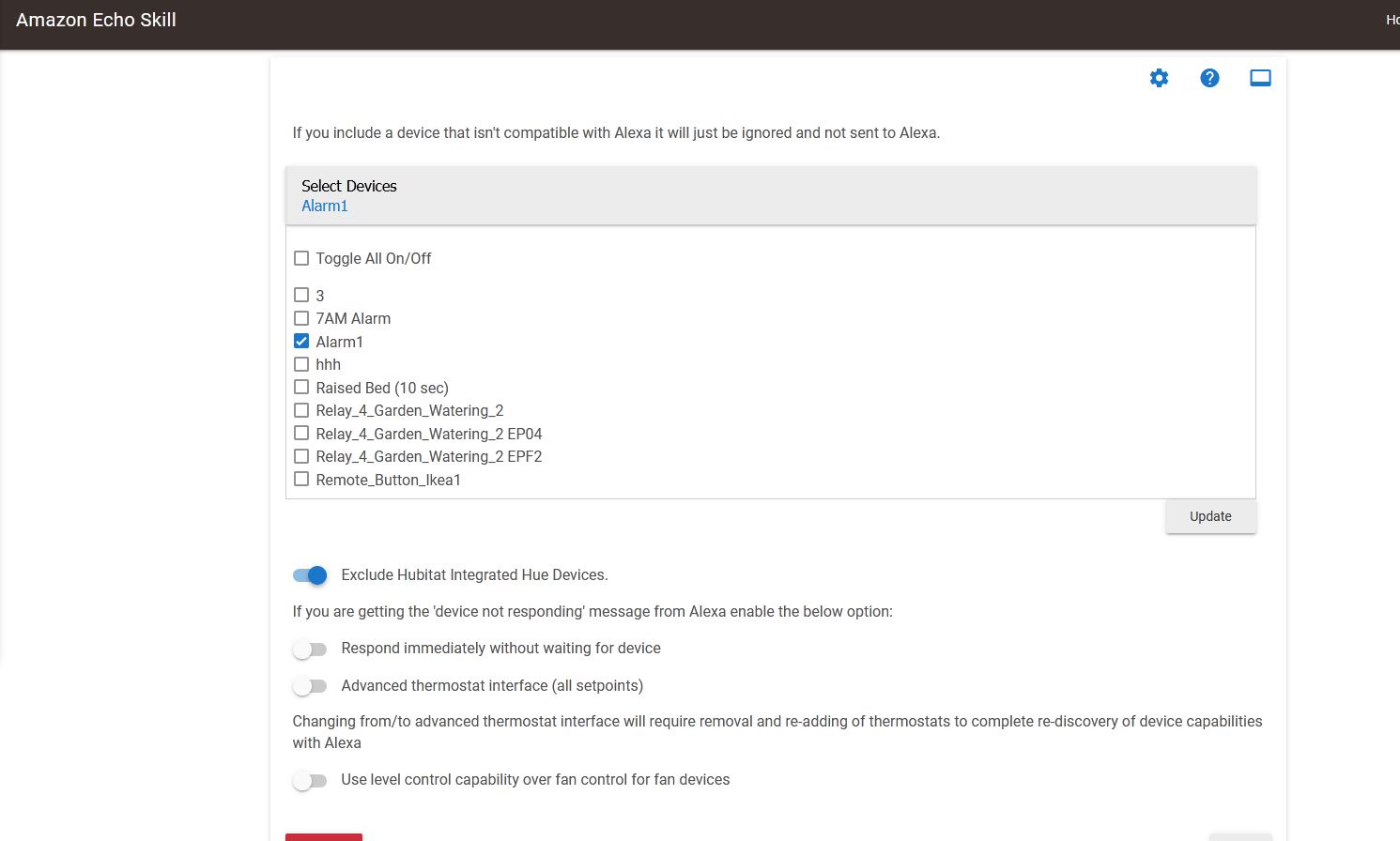 Amazon Echo Skill

Ho

If you include a device that isn't compatible with Alexa it will just be ignored and not sent to Alexa.

Select Devices
Alarm1

Toggle All On/Off

3
7AM Alarm
Alarm1
hhh
Raised Bed (10 sec)
Relay_4_Garden_Watering_2
Relay_4_Garden_Watering_2 EP04
Relay_4_Garden_Watering_2 EPF2
Remote_Button_Ikea1

Update

Exclude Hubitat Integrated Hue Devices.

If you are getting the 'device not responding' message from Alexa enable the below option:

Respond immediately without waiting for device

Advanced thermostat interface (all setpoints)

Changing from/to advanced thermostat interface will require removal and re-adding of thermostats to complete re-discovery of device capabilities with Alexa

Use level control capability over fan control for fan devices